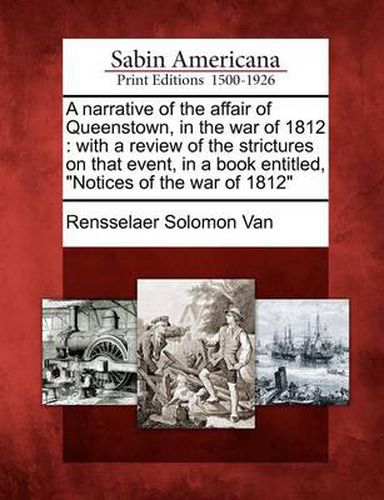 Sabin Americana
Print Editions 1500-1926

A narrative of the affair of Queenstown, in the war of 1812 : with a review of the strictures on that event, in a book entitled, "Notices of the war of 1812"

Rensselaer Solomon Van